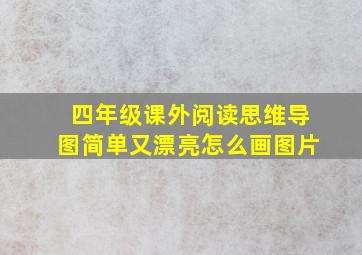 四年级课外阅读思维导图简单又漂亮怎么画图片